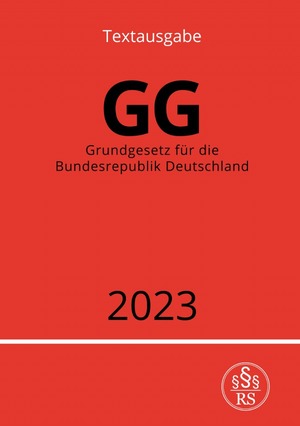 Textausgabe

GG

Grundgesetz für die Bundesrepublik Deutschland

2023

§§§
RS